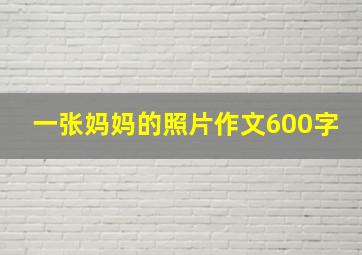 一张妈妈的照片作文600字